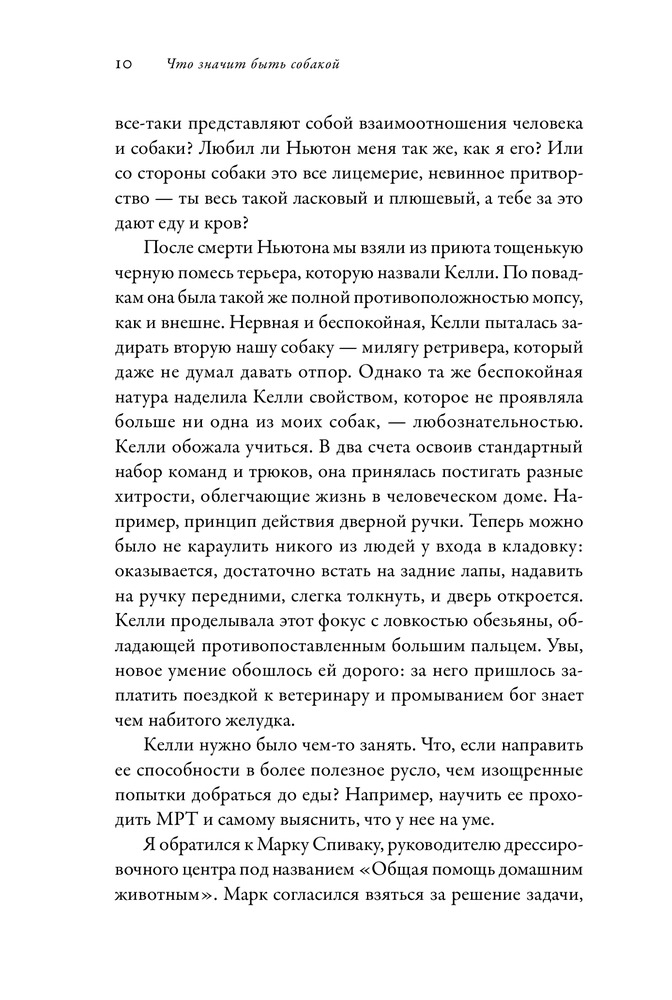 10 Что значит быть собакой

все-таки представляют собой взаимоотношения человека и собаки? Любил ли Ньютон меня так же, как я его? Или со стороны собаки это все лицемерие, невинное притворство — ты весь такой ласковый и плюшевый, а тебе за это дают еду и кров?

После смерти Ньютона мы взяли из приюта тощенькую черную помесь терьера, которую назвали Келли. По повадкам она была такой же полной противоположностью мопсу, как и внешне. Нервная и беспокойная, Келли пыталась задирать вторую нашу собаку — милягу ретривера, который даже не думал давать отпор. Однако та же беспокойная натура наделила Келли свойством, которое не проявляла больше ни одна из моих собак, — любознательностью. Келли обожала учиться. В два счета освоив стандартный набор команд и трюков, она принялась постигать разные хитрости, облегчающие жизнь в человеческом доме. Например, принцип действия дверной ручки. Теперь можно было не караулить никого из людей у входа в кладовку: оказывается, достаточно встать на задние лапы, надавить на ручку передними, слегка толкнуть, и дверь откроется. Келли проделывала этот фокус с ловкостью обезьяны, обладающей противопоставленным большим пальцем. Увы, новое умение обошлось ей дорого: за него пришлось заплатить поездкой к ветеринару и промыванием бог знает чем набитого желудка.

Келли нужно было чем-то занять. Что, если направить ее способности в более полезное русло, чем изощренные попытки добраться до еды? Например, научить ее проходить МРТ и самому выяснить, что у нее на уме.

Я обратился к Марку Спиваку, руководителю дрессировочного центра под названием «Общая помощь домашним животным». Марк согласился взяться за решение задачи,